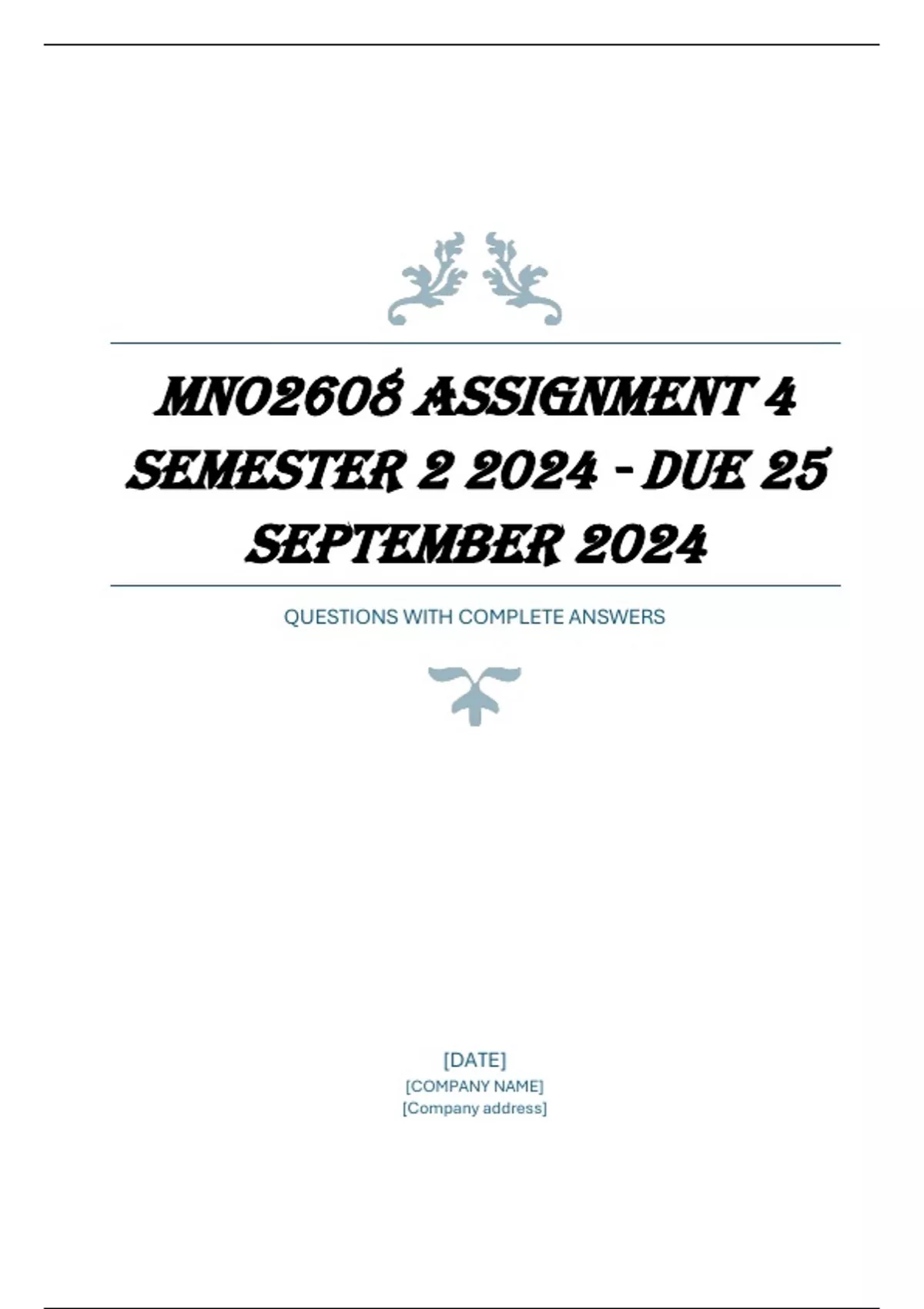 MNO2608 ASSIGNMENT 4 SEMESTER 2 2024 - DUE 25 SEPTEMBER 2024

QUESTIONS WITH COMPLETE ANSWERS

[DATE]
[COMPANY NAME]
[Company address]